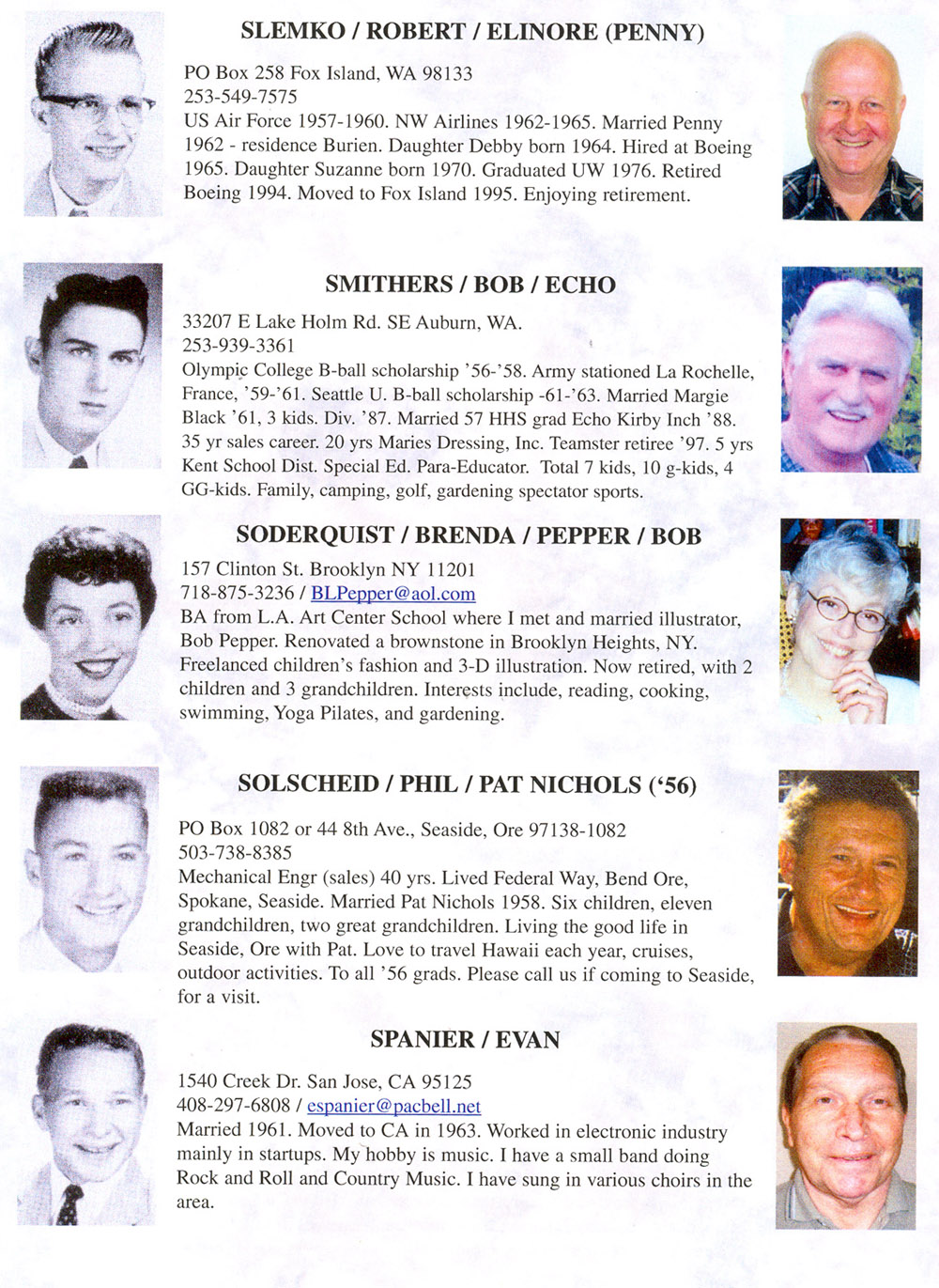 SLEMKO / ROBERT / ELINORE (PENNY)

PO Box 258 Fox Island, WA 98133
253-549-7575
US Air Force 1957-1960. NW Airlines 1962-1965. Married Penny 1962 - residence Burien. Daughter Debby born 1964. Hired at Boeing 1965. Daughter Suzanne born 1970. Graduated UW 1976. Retired Boeing 1994. Moved to Fox Island 1995. Enjoying retirement.

SMITHERS / BOB / ECHO

33207 E Lake Holm Rd. SE Auburn, WA.
253-939-3361
Olympic College B-ball scholarship '56-'58. Army stationed La Rochelle, France, '59-'61. Seattle U. B-ball scholarship -61-'63. Married Margie Black '61, 3 kids. Div. '87. Married 57 HHS grad Echo Kirby Inch '88. 35 yr sales career. 20 yrs Maries Dressing, Inc. Teamster retiree '97. 5 yrs Kent School Dist. Special Ed. Para-Educator. Total 7 kids, 10 g-kids, 4 GG-kids. Family, camping, golf, gardening spectator sports.

SODERQUIST / BRENDA / PEPPER / BOB

157 Clinton St. Brooklyn NY 11201
718-875-3236 / BLPepper@aol.com
BA from L.A. Art Center School where I met and married illustrator, Bob Pepper. Renovated a brownstone in Brooklyn Heights, NY. Freelanced children's fashion and 3-D illustration. Now retired, with 2 children and 3 grandchildren. Interests include, reading, cooking, swimming, Yoga Pilates, and gardening.

SOLSCHEID / PHIL / PAT NICHOLS ('56)

PO Box 1082 or 44 8th Ave., Seaside, Ore 97138-1082
503-738-8385
Mechanical Engr (sales) 40 yrs. Lived Federal Way, Bend Ore, Spokane, Seaside. Married Pat Nichols 1958. Six children, eleven grandchildren, two great grandchildren. Living the good life in Seaside, Ore with Pat. Love to travel Hawaii each year, cruises, outdoor activities. To all '56 grads. Please call us if coming to Seaside, for a visit.

SPANIER / EVAN

1540 Creek Dr. San Jose, CA 95125
408-297-6808 / espanier@pacbell.net
Married 1961. Moved to CA in 1963. Worked in electronic industry mainly in startups. My hobby is music. I have a small band doing Rock and Roll and Country Music. I have sung in various choirs in the area.